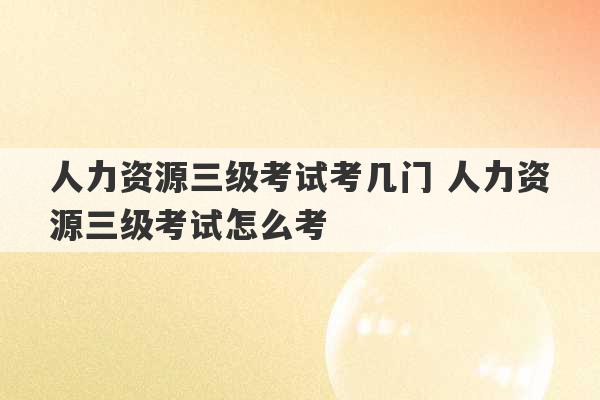 人力资源三级考试考几门 人力资源三级考试怎么考